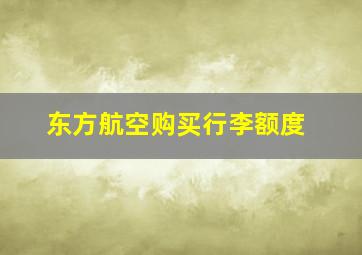 东方航空购买行李额度